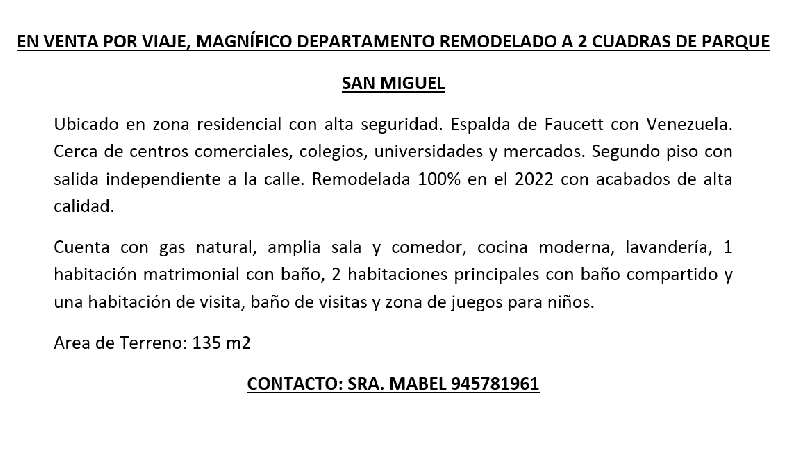 EN VENTA POR VIAJE, MAGNÍFICO DEPARTAMENTO REMODELADO A 2 CUADRAS DE PARQUE SAN MIGUEL

Ubicado en zona residencial con alta seguridad. Espalda de Faucett con Venezuela. Cerca de centros comerciales, colegios, universidades y mercados. Segundo piso con salida independiente a la calle. Remodelada 100% en el 2022 con acabados de alta calidad.

Cuenta con gas natural, amplia sala y comedor, cocina moderna, lavandería, 1 habitación matrimonial con baño, 2 habitaciones principales con baño compartido y una habitación de visita, baño de visitas y zona de juegos para niños.

Area de Terreno: 135 m2

CONTACTO: SRA. MABEL 945781961